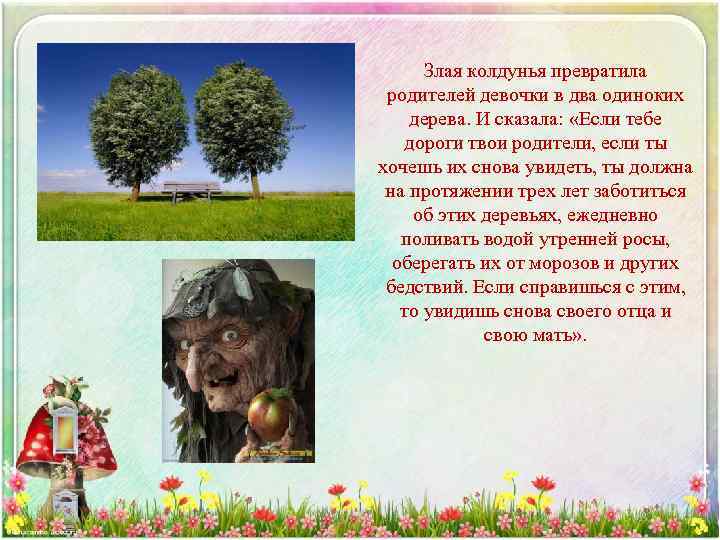 Злая колдунья превратила родителей девочки в два одиноких дерева. И сказала: «Если тебе дороги твои родители, если ты хочешь их снова увидеть, ты должна на протяжении трех лет заботиться об этих деревьях, ежедневно поливать водой утренней росы, оберегать их от морозов и других бедствий. Если справишься с этим, то увидишь снова своего отца и свою мать».